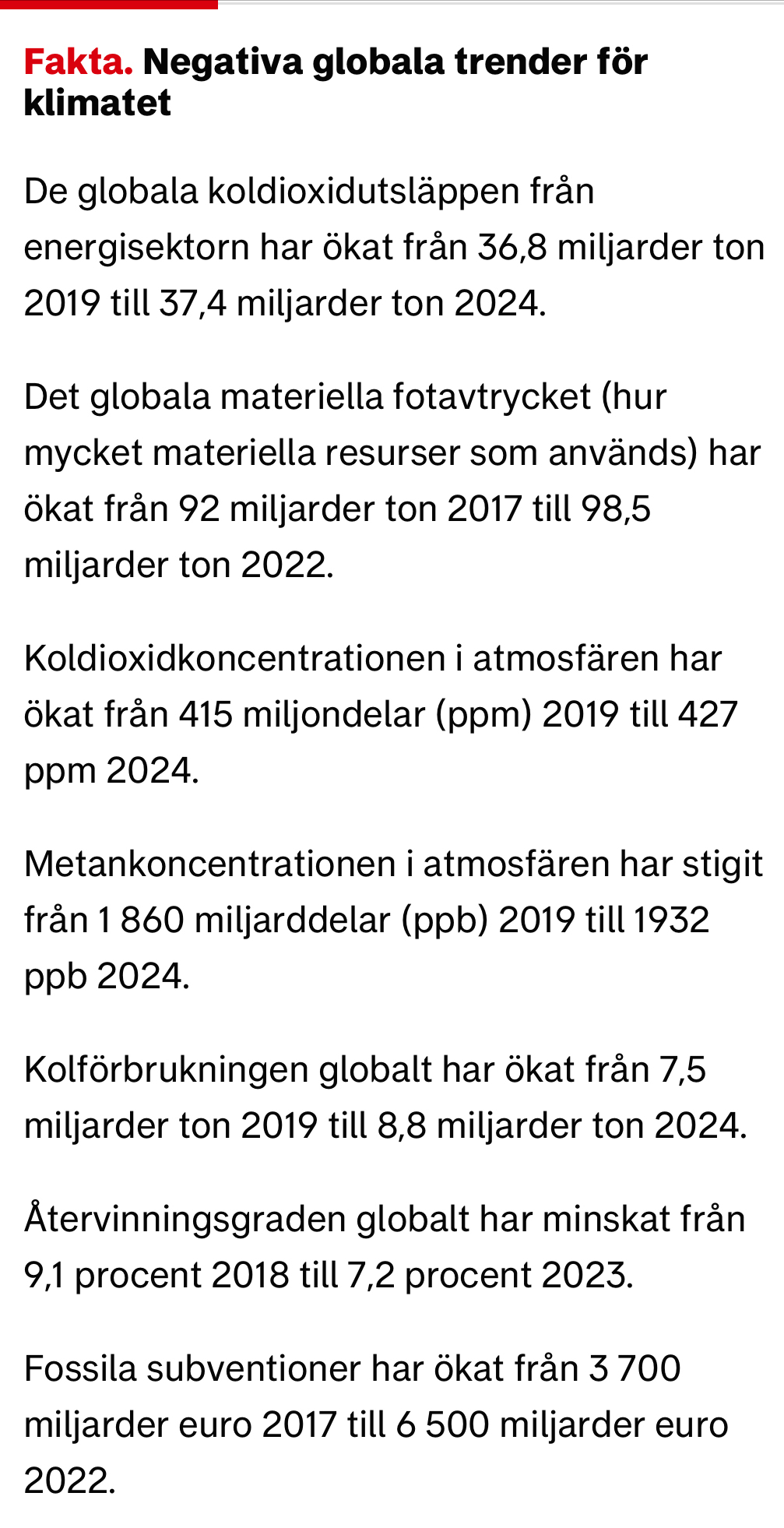 Fakta. Negativa globala trender för klimatet

De globala koldioxidutsläppen från energisektorn har ökat från 36,8 miljarder ton 2019 till 37,4 miljarder ton 2024.

Det globala materiella fotavtrycket (hur mycket materiella resurser som används) har ökat från 92 miljarder ton 2017 till 98,5 miljarder ton 2022.

Koldioxidkoncentrationen i atmosfären har ökat från 415 miljondelar (ppm) 2019 till 427 ppm 2024.

Metankoncentrationen i atmosfären har stigit från 1 860 miljarddelar (ppb) 2019 till 1932 ppb 2024.

Kolförbrukningen globalt har ökat från 7,5 miljarder ton 2019 till 8,8 miljarder ton 2024.

Återvinningsgraden globalt har minskat från 9,1 procent 2018 till 7,2 procent 2023.

Fossila subventioner har ökat från 3 700 miljarder euro 2017 till 6 500 miljarder euro 2022.